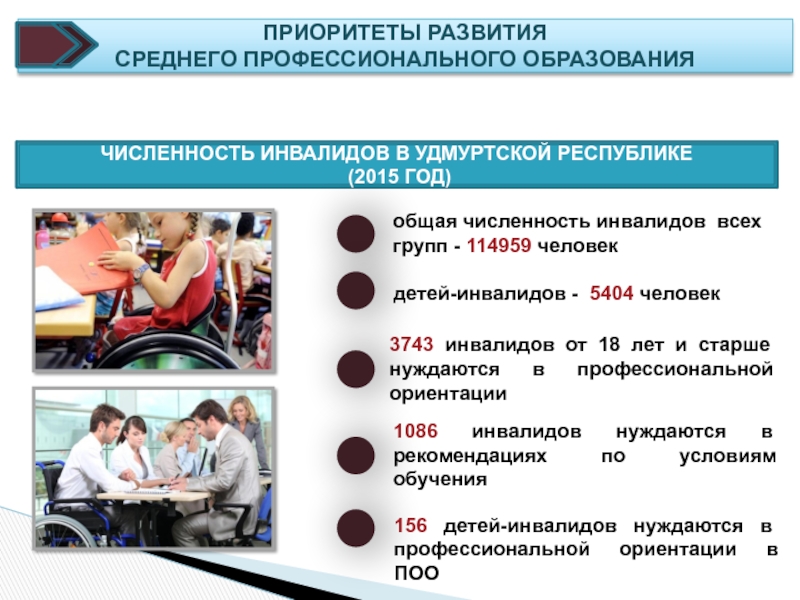 ПРИОРИТЕТЫ РАЗВИТИЯ
СРЕДНЕГО ПРОФЕССИОНАЛЬНОГО ОБРАЗОВАНИЯ

ЧИСЛЕННОСТЬ ИНВАЛИДОВ В УДМУРТСКОЙ РЕСПУБЛИКЕ
(2015 ГОД)

общая численность инвалидов всех групп - 114959 человек

детей-инвалидов - 5404 человек

3743 инвалидов от 18 лет и старше нуждаются в профессиональной ориентации

1086 инвалидов нуждаются в рекомендациях по условиям обучения

156 детей-инвалидов нуждаются в профессиональной ориентации в ПОО